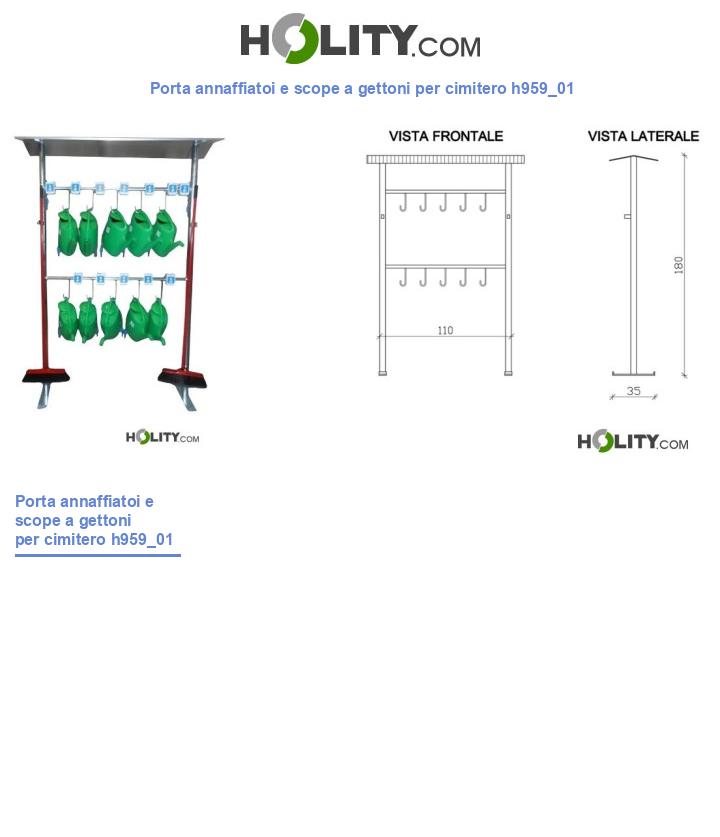 HOLITY.COM

Porta annaffiatoi e scope a gettoni per cimitero h959_01

HOLITY.COM

VISTA FRONTALE

110

VISTA LATERALE

180

35

HOLITY.COM

Porta annaffiatoi e scope a gettoni per cimitero h959_01